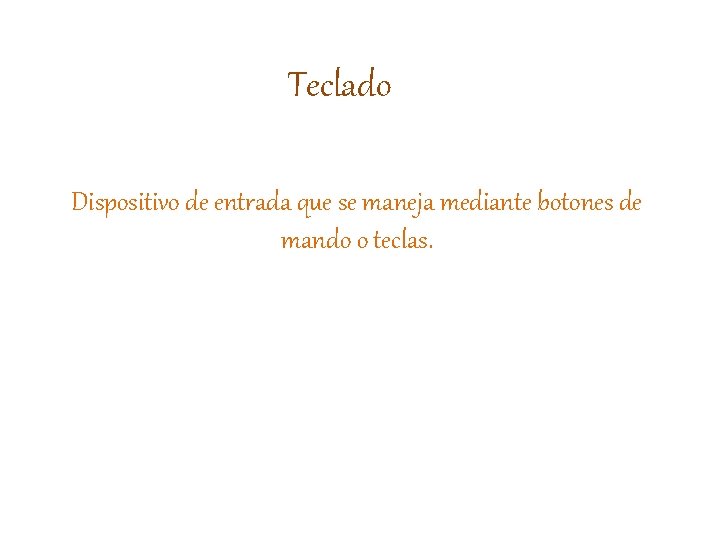 Teclado

Dispositivo de entrada que se maneja mediante botones de mando o teclas.